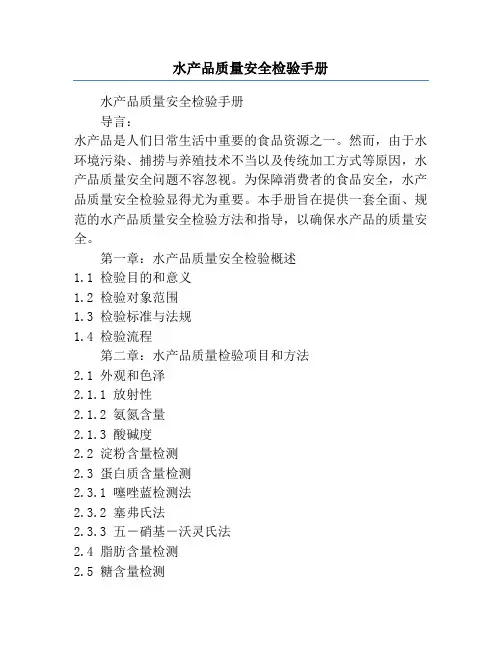 水产品质量安全检验手册

水产品质量安全检验手册

导言：

水产品是人们日常生活中重要的食品资源之一。然而，由于水环境污染、捕捞与养殖技术不当以及传统加工方式等原因，水产品质量安全问题不容忽视。为保障消费者的食品安全，水产品质量安全检验显得尤为重要。本手册旨在提供一套全面、规范的水产品质量安全检验方法和指导，以确保水产品的质量安全。

第一章：水产品质量安全检验概述

1.1 检验目的和意义

1.2 检验对象范围

1.3 检验标准与法规

1.4 检验流程

第二章：水产品质量检验项目和方法

2.1 外观和色泽

2.1.1 放射性

2.1.2 氨氮含量

2.1.3 酸碱度

2.2 淀粉含量检测

2.3 蛋白质含量检测

2.3.1 噻唑蓝检测法

2.3.2 塞弗氏法

2.3.3 五一硝基一沃灵氏法

2.4 脂肪含量检测

2.5 糖含量检测